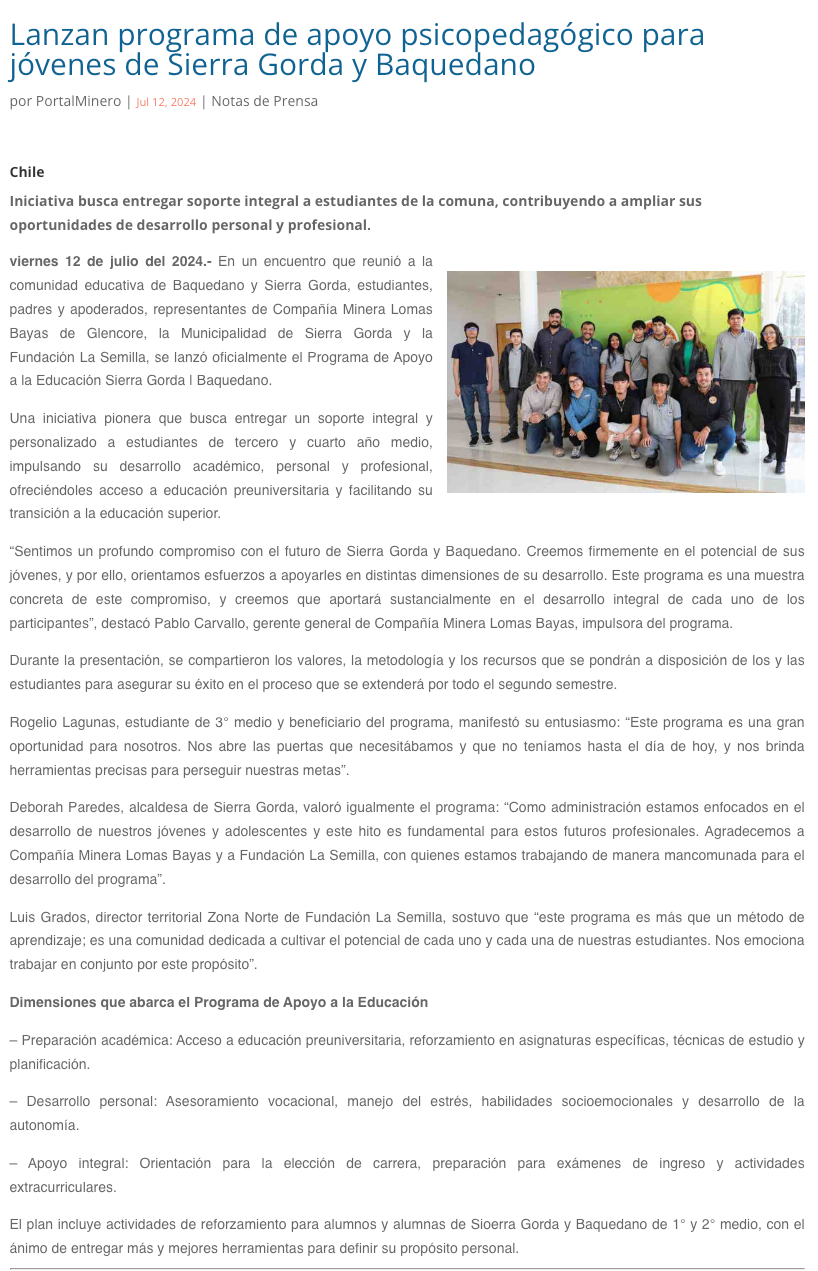 Lanzan programa de apoyo psicopedagógico para jóvenes de Sierra Gorda y Baquedano

por PortalMinero | Jul 12, 2024 | Notas de Prensa

Chile

Iniciativa busca entregar soporte integral a estudiantes de la comuna, contribuyendo a ampliar sus oportunidades de desarrollo personal y profesional.

viernes 12 de julio del 2024.- En un encuentro que reunió a la comunidad educativa de Baquedano y Sierra Gorda, estudiantes, padres y apoderados, representantes de Compañía Minera Lomas Bayas de Glencore, la Municipalidad de Sierra Gorda y la Fundación La Semilla, se lanzó oficialmente el Programa de Apoyo a la Educación Sierra Gorda | Baquedano.

Una iniciativa pionera que busca entregar un soporte integral y personalizado a estudiantes de tercero y cuarto año medio, impulsando su desarrollo académico, personal y profesional, ofreciéndoles acceso a educación preuniversitaria y facilitando su transición a la educación superior.

“Sentimos un profundo compromiso con el futuro de Sierra Gorda y Baquedano. Creemos firmemente en el potencial de sus jóvenes, y por ello, orientamos esfuerzos a apoyarles en distintas dimensiones de su desarrollo. Este programa es una muestra concreta de este compromiso, y creemos que aportará sustancialmente en el desarrollo integral de cada uno de los participantes”, destacó Pablo Carvallo, gerente general de Compañía Minera Lomas Bayas, impulsora del programa.

Durante la presentación, se compartieron los valores, la metodología y los recursos que se pondrán a disposición de los y las estudiantes para asegurar su éxito en el proceso que se extenderá por todo el segundo semestre.

Rogelio Lagunas, estudiante de 3° medio y beneficiario del programa, manifestó su entusiasmo: “Este programa es una gran oportunidad para nosotros. Nos abre las puertas que necesitábamos y que no teníamos hasta el día de hoy, y nos brinda herramientas precisas para perseguir nuestras metas”.

Deborah Paredes, alcaldesa de Sierra Gorda, valoró igualmente el programa: “Como administración estamos enfocados en el desarrollo de nuestros jóvenes y adolescentes y este hito es fundamental para estos futuros profesionales. Agradecemos a Compañía Minera Lomas Bayas y a Fundación La Semilla, con quienes estamos trabajando de manera mancomunada para el desarrollo del programa”.

Luis Grados, director territorial Zona Norte de Fundación La Semilla, sostuvo que “este programa es más que un método de aprendizaje; es una comunidad dedicada a cultivar el potencial de cada uno y cada una de nuestras estudiantes. Nos emociona trabajar en conjunto por este propósito”.

Dimensiones que abarca el Programa de Apoyo a la Educación

– Preparación académica: Acceso a educación preuniversitaria, reforzamiento en asignaturas específicas, técnicas de estudio y planificación.

– Desarrollo personal: Asesoramiento vocacional, manejo del estrés, habilidades socioemocionales y desarrollo de la autonomía.

– Apoyo integral: Orientación para la elección de carrera, preparación para exámenes de ingreso y actividades extracurriculares.

El plan incluye actividades de reforzamiento para alumnos y alumnas de Sioerra Gorda y Baquedano de 1° y 2° medio, con el ánimo de entregar más y mejores herramientas para definir su propósito personal.